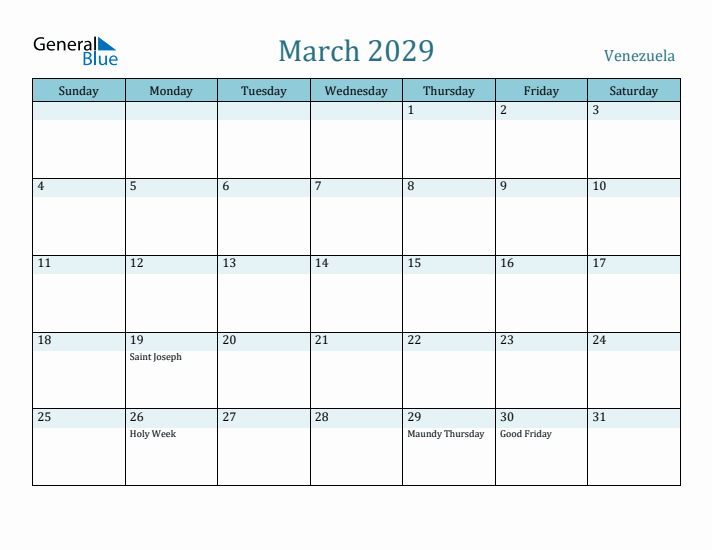 General Blue

March 2029

Venezuela

| Sunday | Monday | Tuesday | Wednesday | Thursday | Friday | Saturday |
|---|---|---|---|---|---|---|
| | | | | 1 | 2 | 3 |
| 4 | 5 | 6 | 7 | 8 | 9 | 10 |
| 11 | 12 | 13 | 14 | 15 | 16 | 17 |
| 18 | 19 Saint Joseph | 20 | 21 | 22 | 23 | 24 |
| 25 | 26 Holy Week | 27 | 28 | 29 Maundy Thursday | 30 Good Friday | 31 |